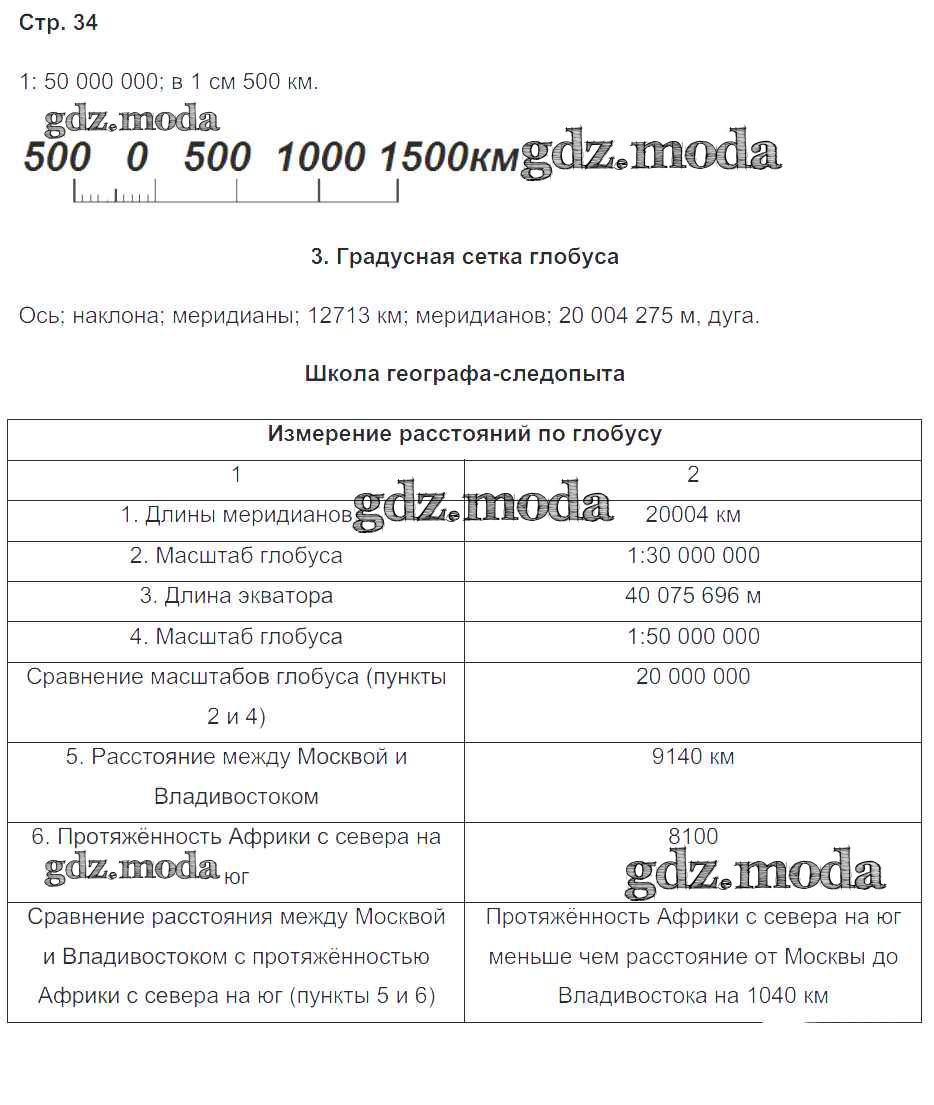 Стр. 34

1: 50 000 000; в 1 см 500 км.

gdz.moda

500 0 500 1000 1500км gdz.moda

3. Градусная сетка глобуса

Ось; наклона; меридианы; 12713 км; меридианов; 20 004 275 м, дуга.

Школа географа-следопыта

| Измерение расстояний по глобусу | |
|---|---|
| 1 | 2 |
| 1. Длины меридианов gdz.moda | 20004 км |
| 2. Масштаб глобуса | 1:30 000 000 |
| 3. Длина экватора | 40 075 696 м |
| 4. Масштаб глобуса | 1:50 000 000 |
| Сравнение масштабов глобуса (пункты 2 и 4) | 20 000 000 |
| 5. Расстояние между Москвой и Владивостоком | 9140 км |
| 6. Протяжённость Африки с севера на gdz.moda юг | 8100 gdz.moda |
| Сравнение расстояния между Москвой и Владивостоком с протяжённостью Африки с севера на юг (пункты 5 и 6) | Протяжённость Африки с севера на юг меньше чем расстояние от Москвы до Владивостока на 1040 км |